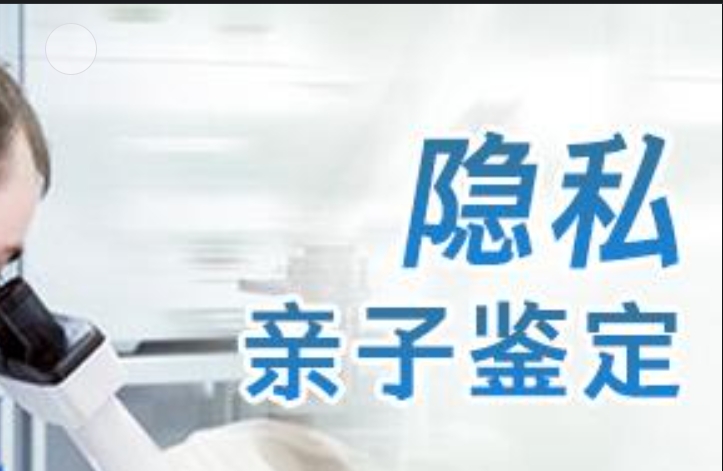 隐私
亲子鉴定